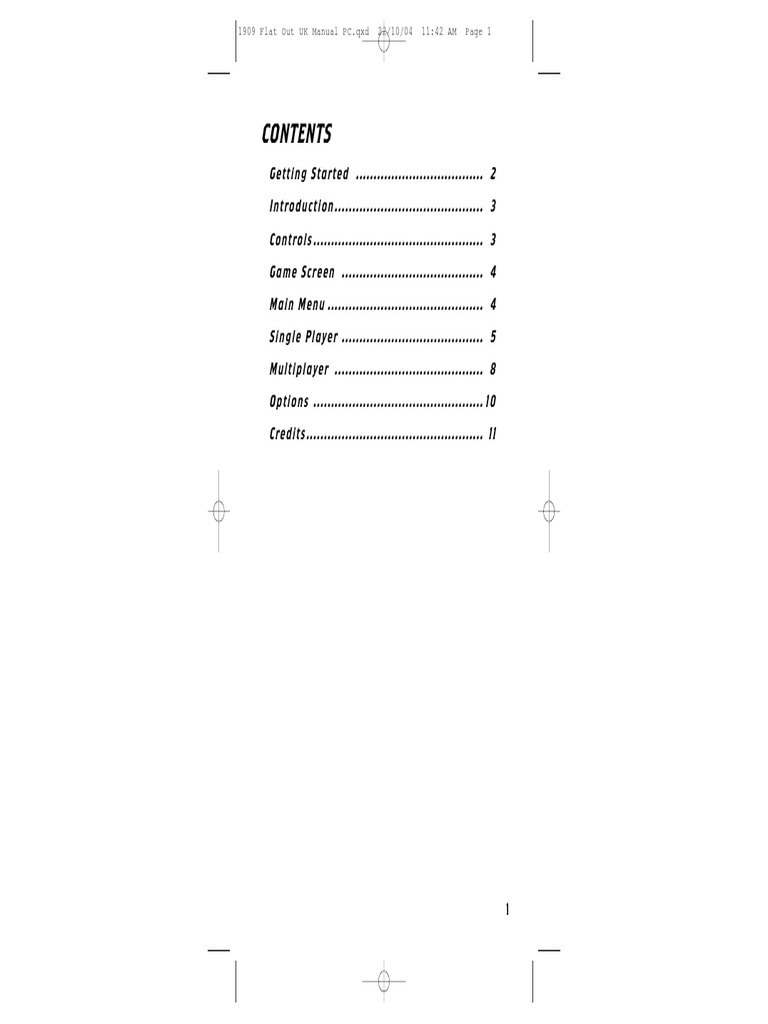 1909 Flat Out UK Manual PC.qxd 22/10/04 11:42 AM Page 1

CONTENTS

Getting Started .................................... 2

Introduction.......................................... 3

Controls................................................ 3

Game Screen ........................................ 4

Main Menu ............................................ 4

Single Player ........................................ 5

Multiplayer .......................................... 8

Options ................................................10

Credits.................................................. 11

1